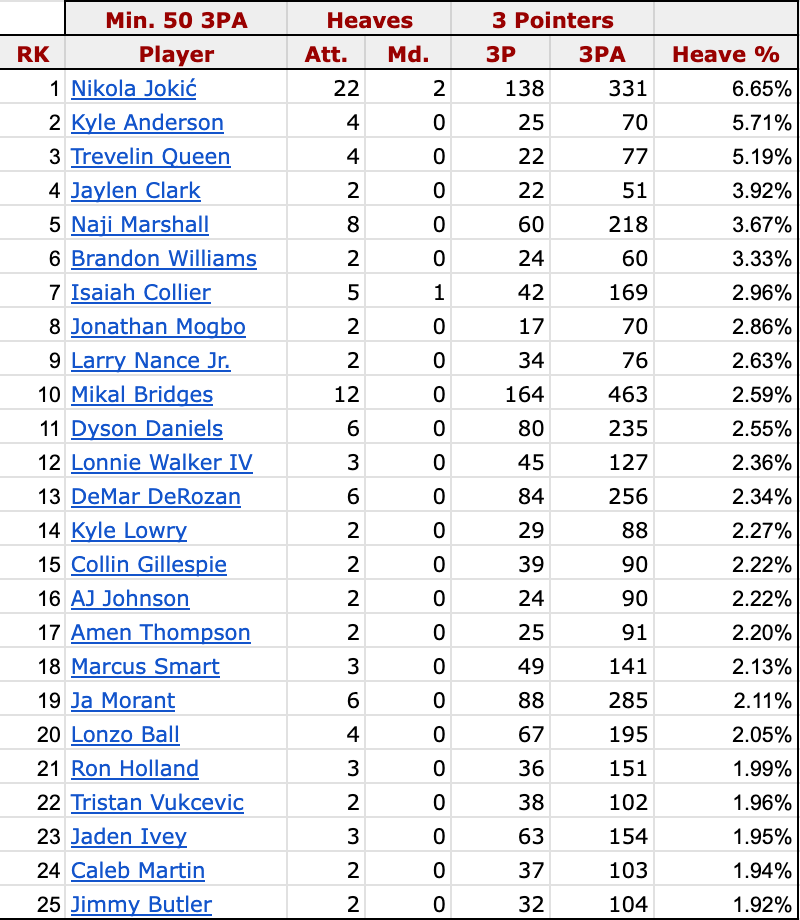 |  | Min. 50 3PA | Heaves |  | 3 Pointers |  |  |
|---|---|---|---|---|---|---|
| RK | Player | Att. | Md. | 3P | 3PA | Heave % |
| 1 | Nikola Jokić | 22 | 2 | 138 | 331 | 6.65% |
| 2 | Kyle Anderson | 4 | 0 | 25 | 70 | 5.71% |
| 3 | Trevelin Queen | 4 | 0 | 22 | 77 | 5.19% |
| 4 | Jaylen Clark | 2 | 0 | 22 | 51 | 3.92% |
| 5 | Naji Marshall | 8 | 0 | 60 | 218 | 3.67% |
| 6 | Brandon Williams | 2 | 0 | 24 | 60 | 3.33% |
| 7 | Isaiah Collier | 5 | 1 | 42 | 169 | 2.96% |
| 8 | Jonathan Mogbo | 2 | 0 | 17 | 70 | 2.86% |
| 9 | Larry Nance Jr. | 2 | 0 | 34 | 76 | 2.63% |
| 10 | Mikal Bridges | 12 | 0 | 164 | 463 | 2.59% |
| 11 | Dyson Daniels | 6 | 0 | 80 | 235 | 2.55% |
| 12 | Lonnie Walker IV | 3 | 0 | 45 | 127 | 2.36% |
| 13 | DeMar DeRozan | 6 | 0 | 84 | 256 | 2.34% |
| 14 | Kyle Lowry | 2 | 0 | 29 | 88 | 2.27% |
| 15 | Collin Gillespie | 2 | 0 | 39 | 90 | 2.22% |
| 16 | AJ Johnson | 2 | 0 | 24 | 90 | 2.22% |
| 17 | Amen Thompson | 2 | 0 | 25 | 91 | 2.20% |
| 18 | Marcus Smart | 3 | 0 | 49 | 141 | 2.13% |
| 19 | Ja Morant | 6 | 0 | 88 | 285 | 2.11% |
| 20 | Lonzo Ball | 4 | 0 | 67 | 195 | 2.05% |
| 21 | Ron Holland | 3 | 0 | 36 | 151 | 1.99% |
| 22 | Tristan Vukcevic | 2 | 0 | 38 | 102 | 1.96% |
| 23 | Jaden Ivey | 3 | 0 | 63 | 154 | 1.95% |
| 24 | Caleb Martin | 2 | 0 | 37 | 103 | 1.94% |
| 25 | Jimmy Butler | 2 | 0 | 32 | 104 | 1.92% |